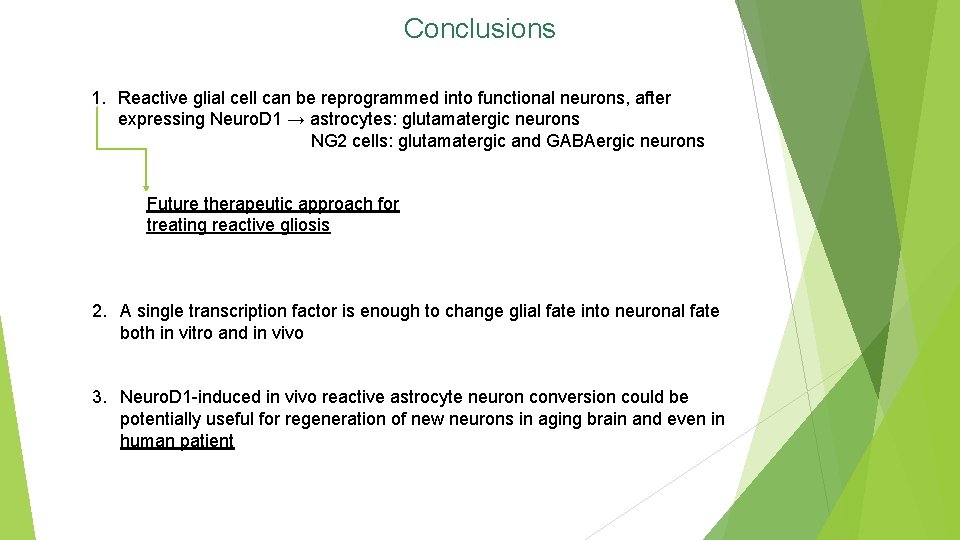 Conclusions

1. Reactive glial cell can be reprogrammed into functional neurons, after expressing NeuroD1 → astrocytes: glutamatergic neurons
NG2 cells: glutamatergic and GABAergic neurons

Future therapeutic approach for treating reactive gliosis

2. A single transcription factor is enough to change glial fate into neuronal fate both in vitro and in vivo

3. NeuroD1-induced in vivo reactive astrocyte neuron conversion could be potentially useful for regeneration of new neurons in aging brain and even in human patient